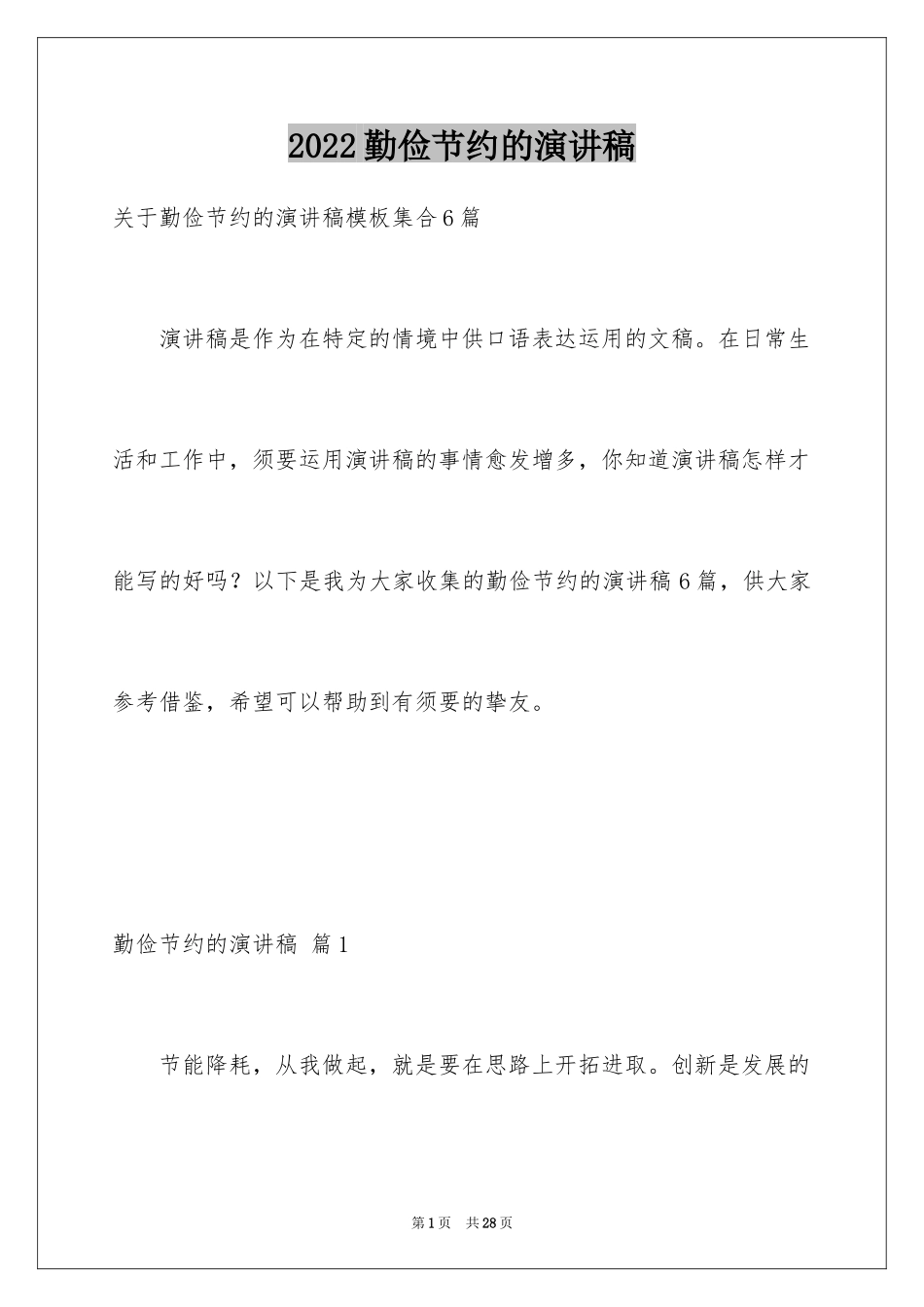 2022勤俭节约的演讲稿

关于勤俭节约的演讲稿模板集合6篇

演讲稿是作为在特定的情境中供口语表达运用的文稿。在日常生活和工作中，须要运用演讲稿的事情愈发增多，你知道演讲稿怎样才能写的好吗？以下是我为大家收集的勤俭节约的演讲稿6篇，供大家参考借鉴，希望可以帮助到有须要的挚友。

勤俭节约的演讲稿 篇1

节能降耗，从我做起，就是要在思路上开拓进取。创新是发展的

第1页 共28页